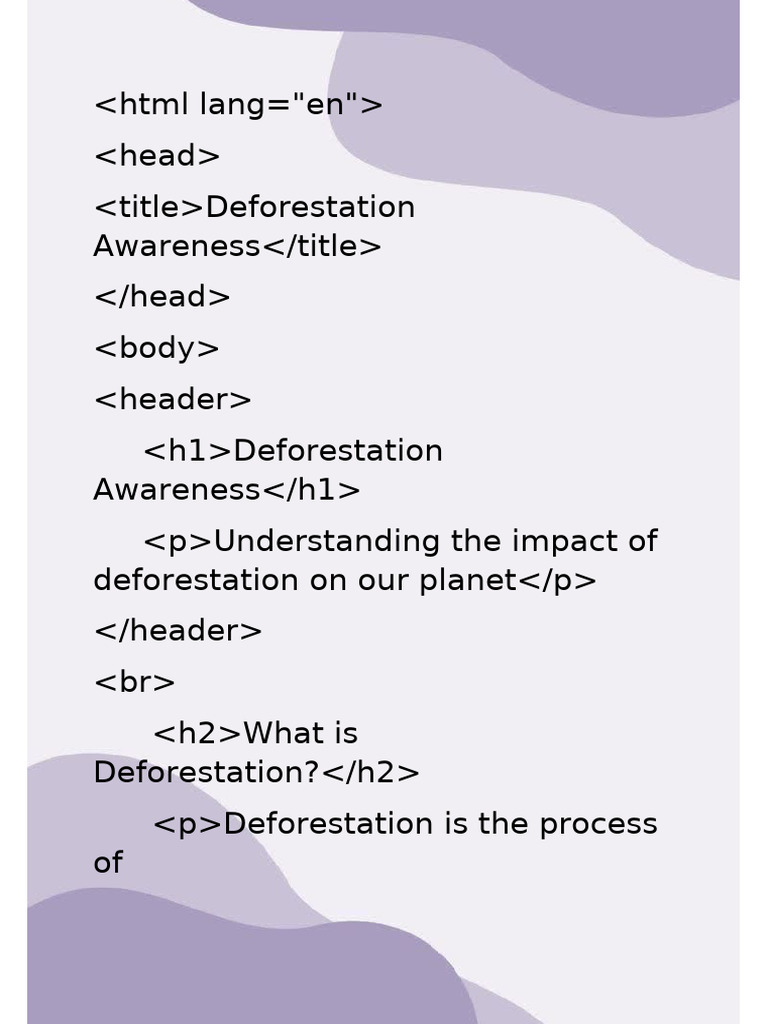 <html lang="en">

<head>

<title>Deforestation Awareness</title>

</head>

<body>

<header>

<h1>Deforestation Awareness</h1>

<p>Understanding the impact of deforestation on our planet</p>

</header>

<br>

<h2>What is Deforestation?</h2>

<p>Deforestation is the process of